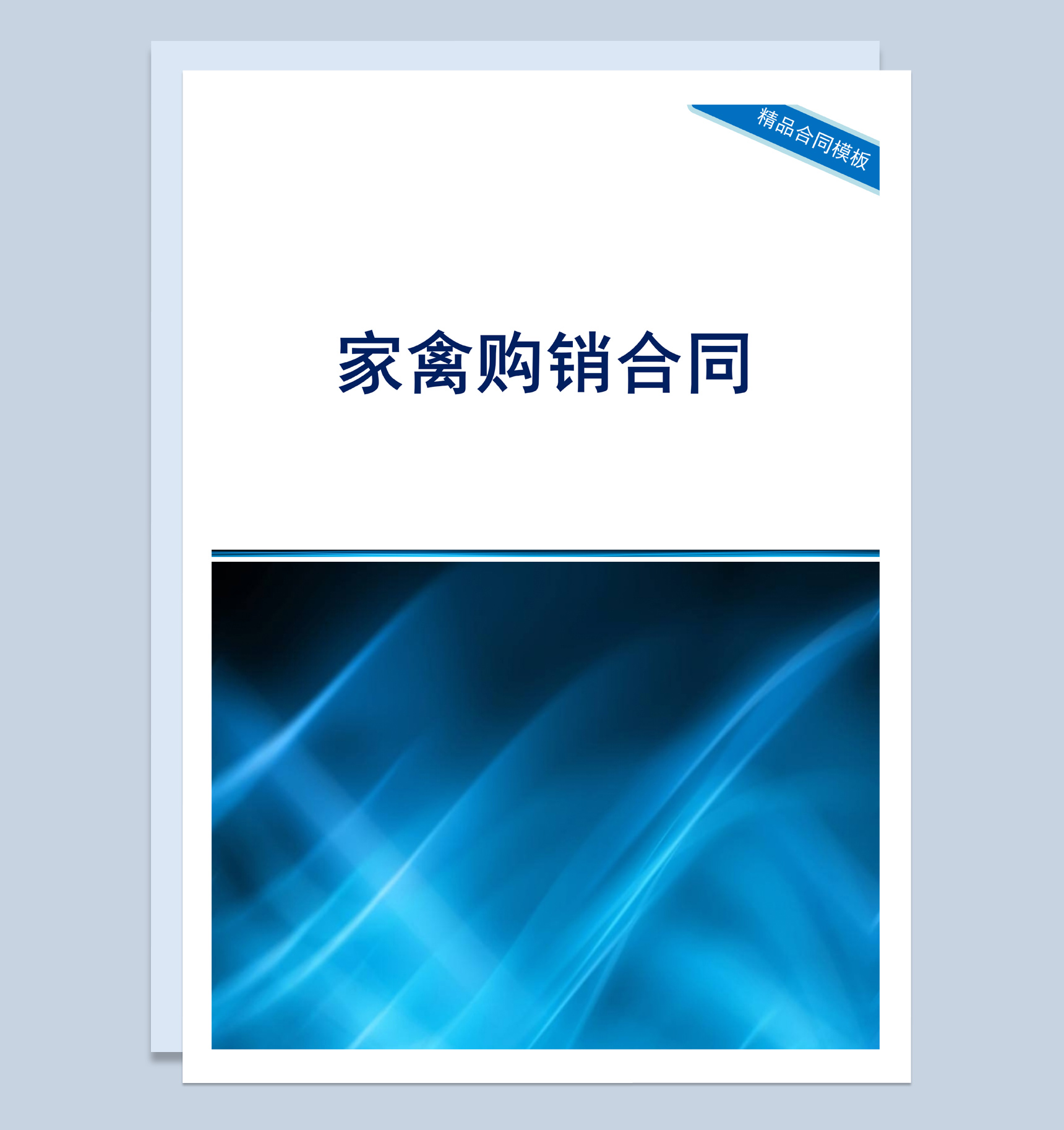 精品合同模板

家禽购销合同